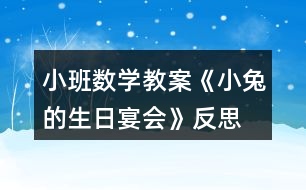 小班数学教案《小兔的生日宴会》反思